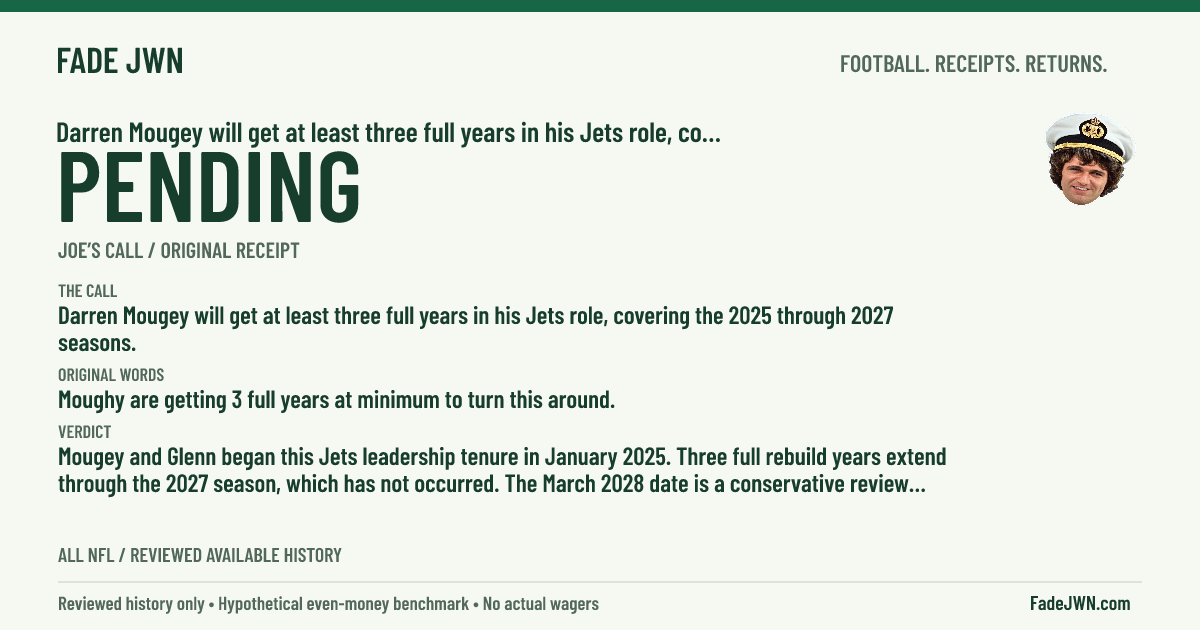 FADE JWN

FOOTBALL. RECEIPTS. RETURNS.

Darren Mougey will get at least three full years in his Jets role, co...

PENDING

JOE'S CALL / ORIGINAL RECEIPT

THE CALL

Darren Mougey will get at least three full years in his Jets role, covering the 2025 through 2027 seasons.

ORIGINAL WORDS

Moughy are getting 3 full years at minimum to turn this around.

VERDICT

Mougey and Glenn began this Jets leadership tenure in January 2025. Three full rebuild years extend through the 2027 season, which has not occurred. The March 2028 date is a conservative review...

ALL NFL / REVIEWED AVAILABLE HISTORY

Reviewed history only • Hypothetical even-money benchmark • No actual wagers

FadeJWN.com